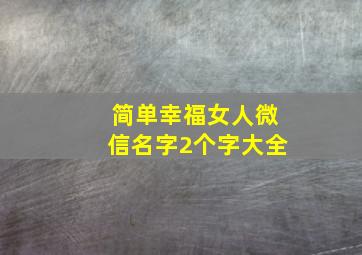 简单幸福女人微信名字2个字大全